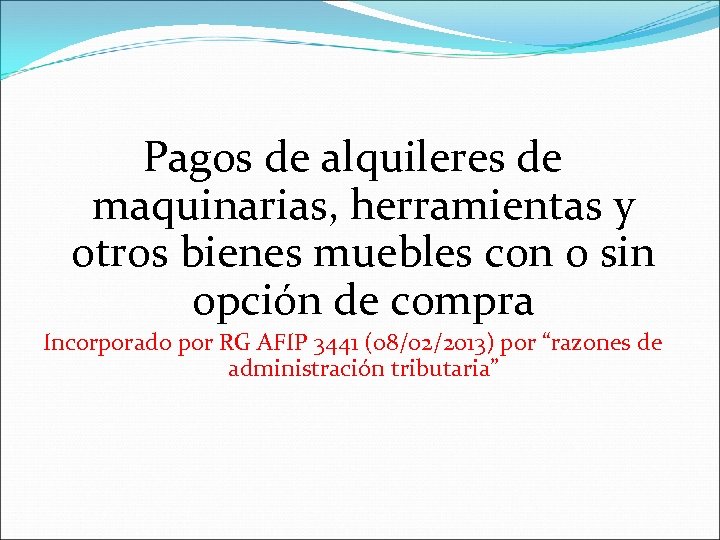 Pagos de alquileres de maquinarias, herramientas y otros bienes muebles con o sin opción de compra

Incorporado por RG AFIP 3441 (08/02/2013) por “razones de administración tributaria”